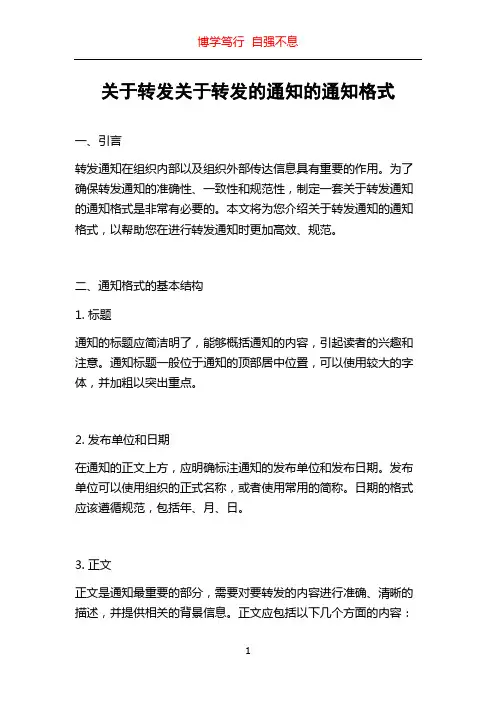 博学笃行 自强不息

关于转发关于转发的通知的通知格式

一、引言

转发通知在组织内部以及组织外部传达信息具有重要的作用。为了确保转发通知的准确性、一致性和规范性，制定一套关于转发通知的通知格式是非常有必要的。本文将为您介绍关于转发通知的通知格式，以帮助您在进行转发通知时更加高效、规范。

二、通知格式的基本结构

1. 标题

通知的标题应简洁明了，能够概括通知的内容，引起读者的兴趣和注意。通知标题一般位于通知的顶部居中位置，可以使用较大的字体，并加粗以突出重点。

2. 发布单位和日期

在通知的正文上方，应明确标注通知的发布单位和发布日期。发布单位可以使用组织的正式名称，或者使用常用的简称。日期的格式应该遵循规范，包括年、月、日。

3. 正文

正文是通知最重要的部分，需要对要转发的内容进行准确、清晰的描述，并提供相关的背景信息。正文应包括以下几个方面的内容：

1